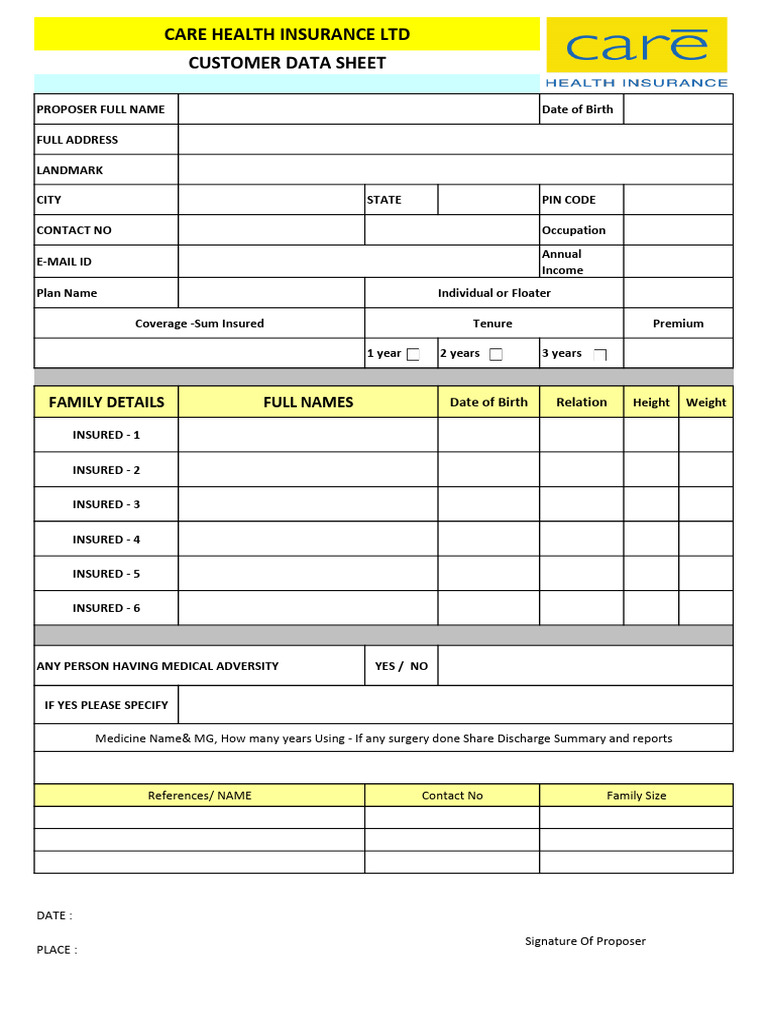 CARE HEALTH INSURANCE LTD

CUSTOMER DATA SHEET

care
HEALTH INSURANCE

| PROPOSER FULL NAME | | | | Date of Birth | |
|---|---|---|---|---|---|
| FULL ADDRESS | | | | | |
| LANDMARK | | | | | |
| CITY | | STATE | | PIN CODE | |
| CONTACT NO | | | | Occupation | |
| E-MAIL ID | | | | Annual Income | |
| Plan Name | | Individual or Floater | | | |
| Coverage -Sum Insured | | Tenure | | | Premium |
| | | 1 year | 2 years | 3 years | |

| FAMILY DETAILS | FULL NAMES | Date of Birth | Relation | Height | Weight |
|---|---|---|---|---|---|
| INSURED - 1 | | | | | |
| INSURED - 2 | | | | | |
| INSURED - 3 | | | | | |
| INSURED - 4 | | | | | |
| INSURED - 5 | | | | | |
| INSURED - 6 | | | | | |

| ANY PERSON HAVING MEDICAL ADVERSITY | YES / NO | |
|---|---|---|
| IF YES PLEASE SPECIFY | | |

Medicine Name& MG, How many years Using - If any surgery done Share Discharge Summary and reports

| References/ NAME | Contact No | Family Size |
|---|---|---|
| | | |
| | | |
| | | |

DATE :

PLACE :

Signature Of Proposer